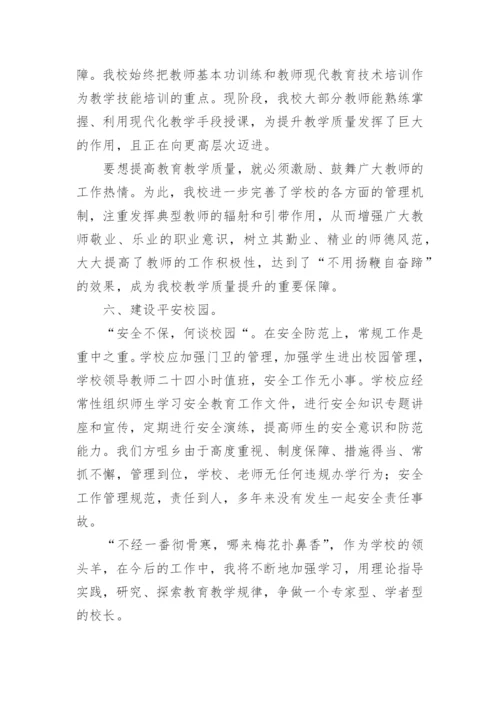 障。我校始终把教师基本功训练和教师现代教育技术培训作为教学技能培训的重点。现阶段，我校大部分教师能熟练掌握、利用现代化教学手段授课，为提升教学质量发挥了巨大的作用，且正在向更高层次迈进。

要想提高教育教学质量，就必须激励、鼓舞广大教师的工作热情。为此，我校进一步完善了学校的各方面的管理机制，注重发挥典型教师的辐射和引带作用，从而增强广大教师敬业、乐业的职业意识，树立其勤业、精业的师德风范，大大提高了教师的工作积极性，达到了“不用扬鞭自奋蹄”的效果，成为我校教学质量提升的重要保障。

六、建设平安校园。

“安全不保，何谈校园“。在安全防范上，常规工作是重中之重。学校应加强门卫的管理，加强学生进出校园管理，学校领导教师二十四小时值班，安全工作无小事。学校应经常性组织师生学习安全教育工作文件，进行安全知识专题讲座和宣传，定期进行安全演练，提高师生的安全意识和防范能力。我们方咀乡由于高度重视、制度保障、措施得当、常抓不懈，管理到位，学校、老师无任何违规办学行为；安全工作管理规范，责任到人，多年来没有发生一起安全责任事故。

“不经一番彻骨寒，哪来梅花扑鼻香”，作为学校的领头羊，在今后的工作中，我将不断地加强学习，用理论指导实践，研究、探索教育教学规律，争做一个专家型、学者型的校长。